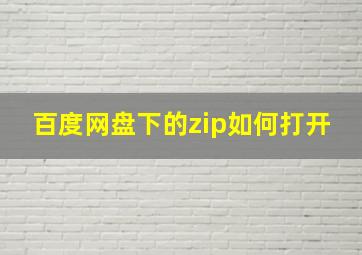 百度网盘下的zip如何打开